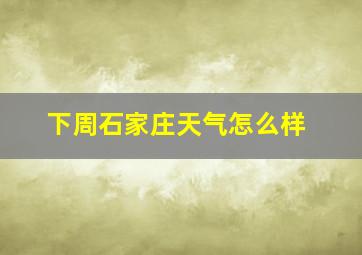 下周石家庄天气怎么样